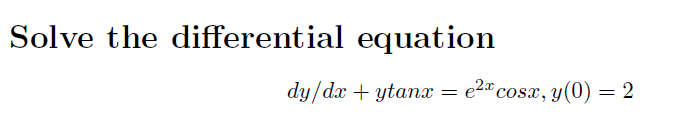 Solve the differential equation

$dy/dx + ytanx = e^{2x}cosx, y(0) = 2$